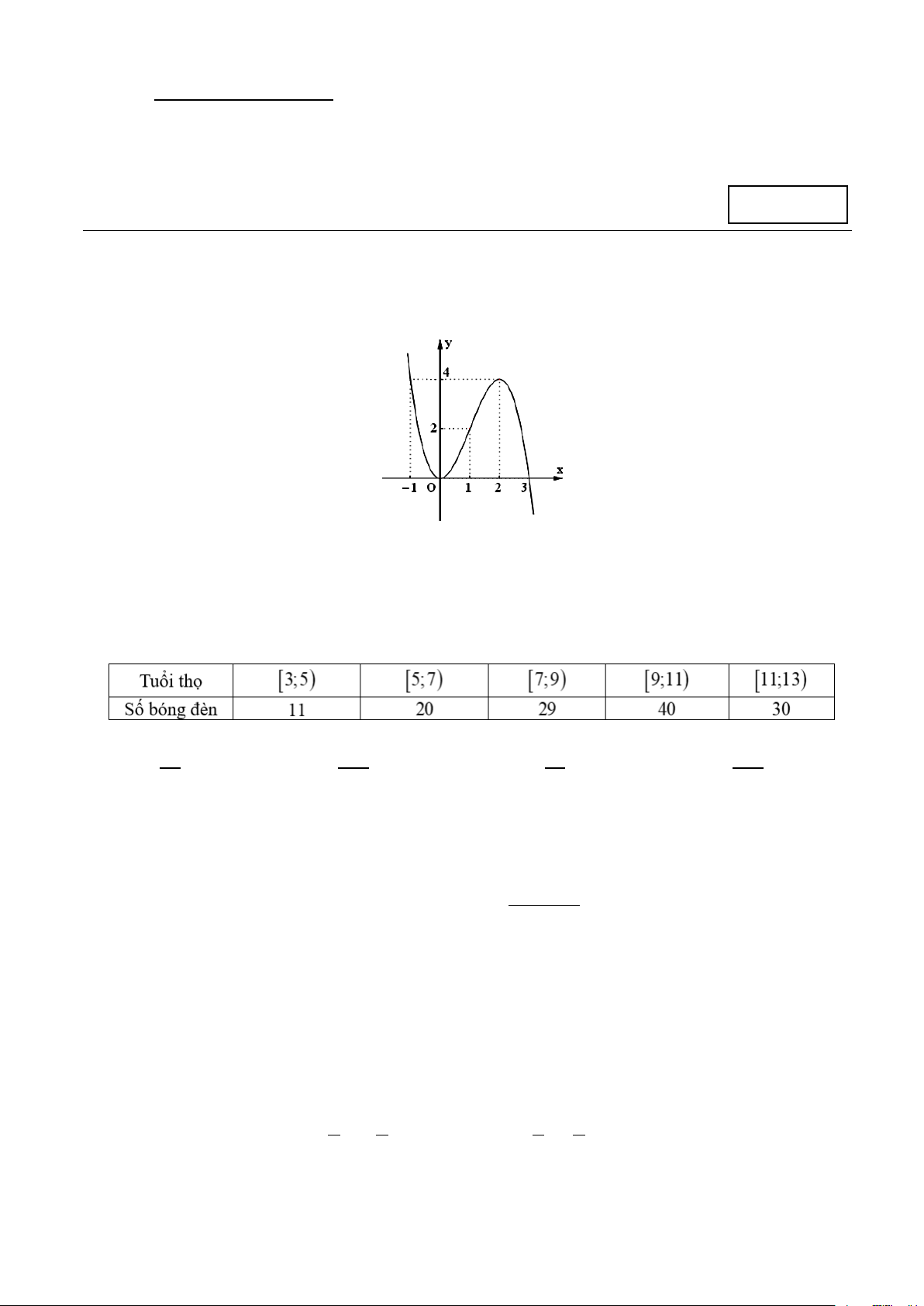 y

4

2

x

-1 O 1 2 3

| Tuổi thọ | $[3;5)$ | $[5;7)$ | $[7;9)$ | $[9;11)$ | $[11;13)$ |
|---|---|---|---|---|---|
| Số bóng đèn | 11 | 20 | 29 | 40 | 30 |